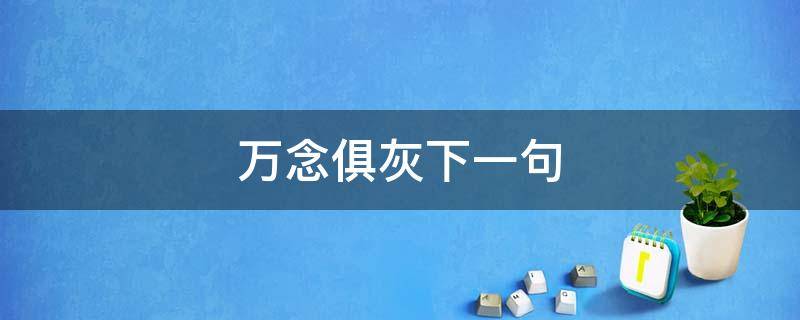 万念俱灰下一句